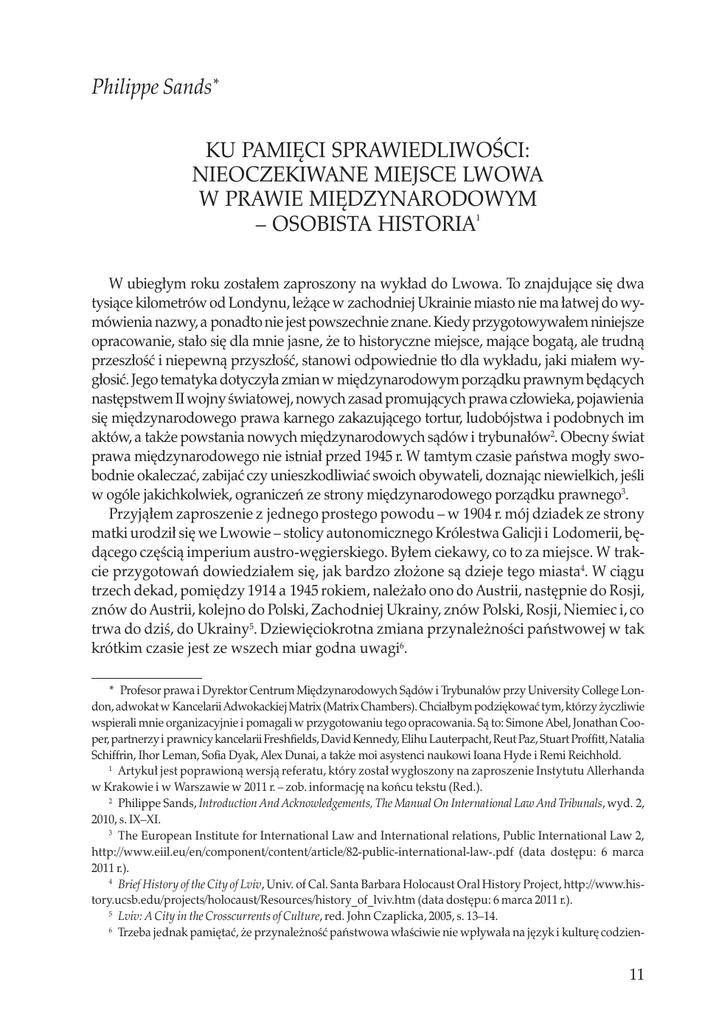 Philippe Sands*

KU PAMIĘCI SPRAWIEDLIWOŚCI: NIEOCZEKIWANE MIEJSCE LWOWA W PRAWIE MIĘDZYNARODOWYM – OSOBISTA HISTORIA$^1$

W ubiegłym roku zostałem zaproszony na wykład do Lwowa. To znajdujące się dwa tysiące kilometrów od Londynu, leżące w zachodniej Ukrainie miasto nie ma łatwej do wymówienia nazwy, a ponadto nie jest powszechnie znane. Kiedy przygotowywałem niniejsze opracowanie, stało się dla mnie jasne, że to historyczne miejsce, mające bogatą, ale trudną przeszłość i niepewną przyszłość, stanowi odpowiednie tło dla wykładu, jaki miałem wygłosić. Jego tematyka dotyczyła zmian w międzynarodowym porządku prawnym będących następstwem II wojny światowej, nowych zasad promujących prawa człowieka, pojawienia się międzynarodowego prawa karnego zakazującego tortur, ludobójstwa i podobnych im aktów, a także powstania nowych międzynarodowych sądów i trybunałów$^2$. Obecny świat prawa międzynarodowego nie istniał przed 1945 r. W tamtym czasie państwa mogły swobodnie okaleczać, zabijać czy unieszkodliwiać swoich obywateli, doznając niewielkich, jeśli w ogóle jakichkolwiek, ograniczeń ze strony międzynarodowego porządku prawnego$^3$.

Przyjąłem zaproszenie z jednego prostego powodu – w 1904 r. mój dziadek ze strony matki urodził się we Lwowie – stolicy autonomicznego Królestwa Galicji i Lodomerii, będącego częścią imperium austro-węgierskiego. Byłem ciekawy, co to za miejsce. W trakcie przygotowań dowiedziałem się, jak bardzo złożone są dzieje tego miasta$^4$. W ciągu trzech dekad, pomiędzy 1914 a 1945 rokiem, należało ono do Austrii, następnie do Rosji, znów do Austrii, kolejno do Polski, Zachodniej Ukrainy, znów Polski, Rosji, Niemiec i, co trwa do dziś, do Ukrainy$^5$. Dziewięciokrotna zmiana przynależności państwowej w tak krótkim czasie jest ze wszech miar godna uwagi$^6$.

* Profesor prawa i Dyrektor Centrum Międzynarodowych Sądów i Trybunałów przy University College London, adwokat w Kancelarii Adwokackiej Matrix (Matrix Chambers). Chciałbym podziękować tym, którzy życzliwie wspierali mnie organizacyjnie i pomagali w przygotowaniu tego opracowania. Są to: Simone Abel, Jonathan Cooper, partnerzy i prawnicy kancelarii Freshfields, David Kennedy, Elihu Lauterpacht, Reut Paz, Stuart Proffitt, Natalia Schiffrin, Ihor Leman, Sofia Dyak, Alex Dunai, a także moi asystenci naukowi Ioana Hyde i Remi Reichhold.

$^1$ Artykuł jest poprawioną wersją referatu, który został wygłoszony na zaproszenie Instytutu Allerhanda w Krakowie i w Warszawie w 2011 r. – zob. informację na końcu tekstu (Red.).

$^2$ Philippe Sands, Introduction And Acknowledgements, The Manual On International Law And Tribunals, wyd. 2, 2010, s. IX–XI.

$^3$ The European Institute for International Law and International relations, Public International Law 2, http://www.eiil.eu/en/component/content/article/82-public-international-law-.pdf (data dostępu: 6 marca 2011 r.).

$^4$ Brief History of the City of Lviv, Univ. of Cal. Santa Barbara Holocaust Oral History Project, http://www.history.ucsb.edu/projects/holocaust/Resources/history_of_lviv.htm (data dostępu: 6 marca 2011 r.).

$^5$ Lviv: A City in the Crosscurrents of Culture, red. John Czaplicka, 2005, s. 13–14.

$^6$ Trzeba jednak pamiętać, że przynależność państwowa właściwie nie wpływała na język i kulturę codzien-

11